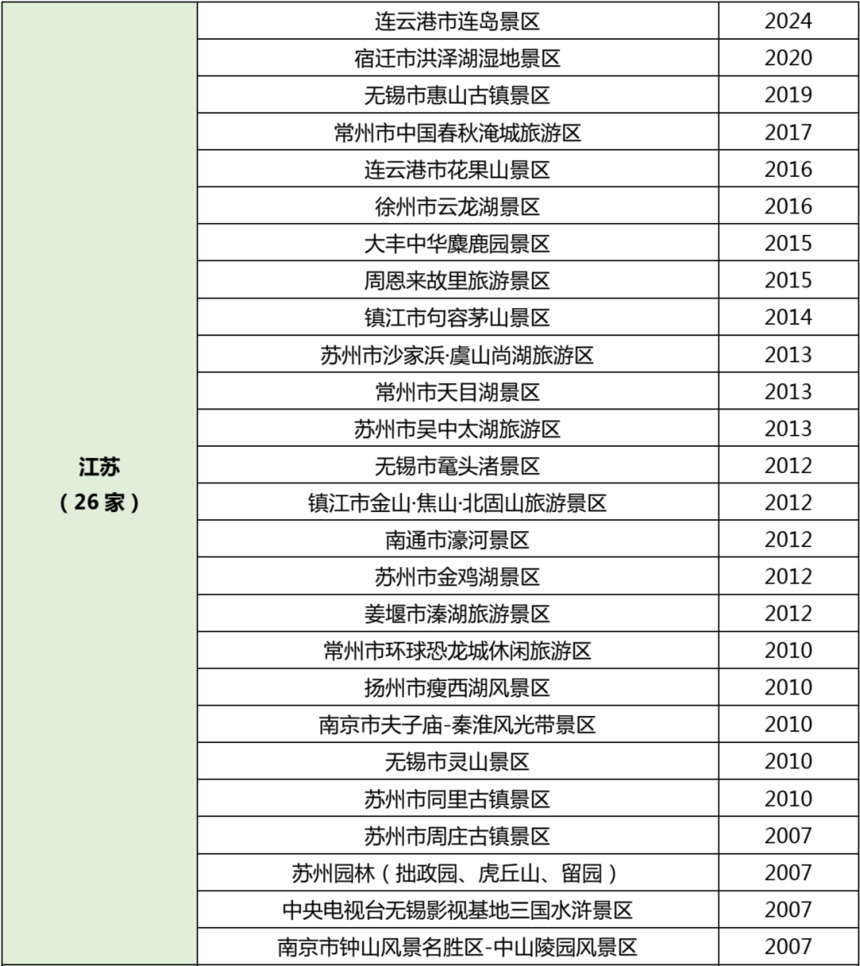 | | | |
|---|---|---|
| 江苏（26家） | 连云港市连岛景区 | 2024 |
| | 宿迁市洪泽湖湿地景区 | 2020 |
| | 无锡市惠山古镇景区 | 2019 |
| | 常州市中国春秋淹城旅游区 | 2017 |
| | 连云港市花果山景区 | 2016 |
| | 徐州市云龙湖景区 | 2016 |
| | 大丰中华麋鹿园景区 | 2015 |
| | 周恩来故里旅游景区 | 2015 |
| | 镇江市句容茅山景区 | 2014 |
| | 苏州市沙家浜·虞山尚湖旅游区 | 2013 |
| | 常州市天目湖景区 | 2013 |
| | 苏州市吴中太湖旅游区 | 2013 |
| | 无锡市鼋头渚景区 | 2012 |
| | 镇江市金山·焦山·北固山旅游景区 | 2012 |
| | 南通市濠河景区 | 2012 |
| | 苏州市金鸡湖景区 | 2012 |
| | 姜堰市溱湖旅游景区 | 2012 |
| | 常州市环球恐龙城休闲旅游区 | 2010 |
| | 扬州市瘦西湖风景区 | 2010 |
| | 南京市夫子庙-秦淮风光带景区 | 2010 |
| | 无锡市灵山景区 | 2010 |
| | 苏州市同里古镇景区 | 2010 |
| | 苏州市周庄古镇景区 | 2007 |
| | 苏州园林（拙政园、虎丘山、留园） | 2007 |
| | 中央电视台无锡影视基地三国水浒景区 | 2007 |
| | 南京市钟山风景名胜区-中山陵园风景区 | 2007 |